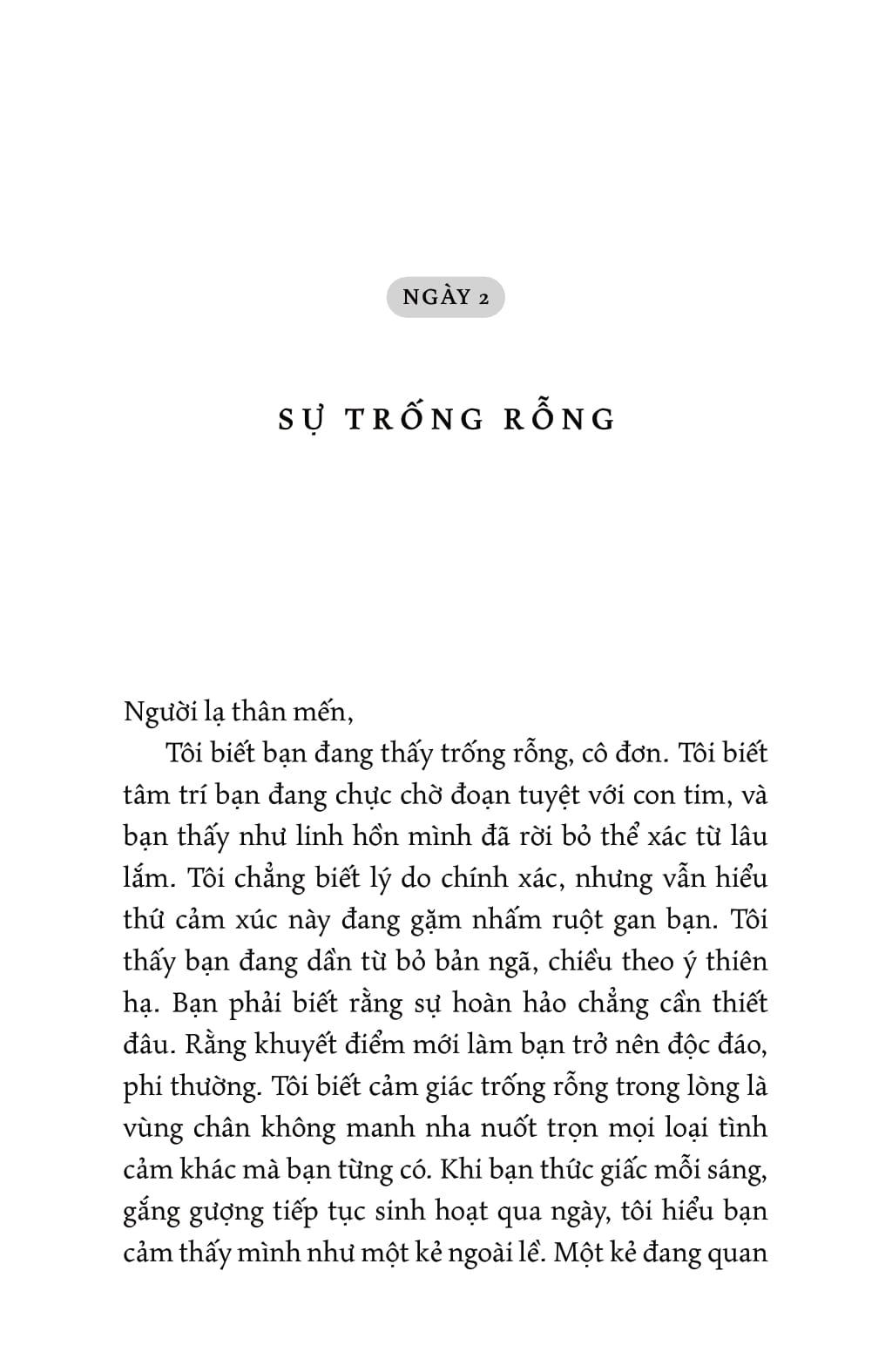 NGÀY 2

SỰ TRỐNG RỖNG

Người lạ thân mến,

Tôi biết bạn đang thấy trống rỗng, cô đơn. Tôi biết tâm trí bạn đang chực chờ đoạn tuyệt với con tim, và bạn thấy như linh hồn mình đã rời bỏ thể xác từ lâu lắm. Tôi chẳng biết lý do chính xác, nhưng vẫn hiểu thứ cảm xúc này đang gặm nhấm ruột gan bạn. Tôi thấy bạn đang dần từ bỏ bản ngã, chiều theo ý thiên hạ. Bạn phải biết rằng sự hoàn hảo chẳng cần thiết đâu. Rằng khuyết điểm mới làm bạn trở nên độc đáo, phi thường. Tôi biết cảm giác trống rỗng trong lòng là vùng chân không manh nha nuốt trọn mọi loại tình cảm khác mà bạn từng có. Khi bạn thức giấc mỗi sáng, gắng gượng tiếp tục sinh hoạt qua ngày, tôi hiểu bạn cảm thấy mình như một kẻ ngoài lề. Một kẻ đang quan